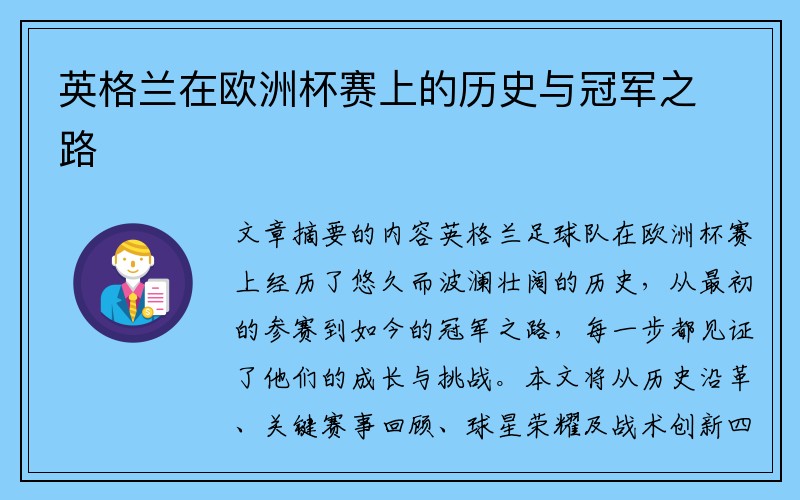 英格兰在欧洲杯赛上的历史与冠军之路

文章摘要的内容英格兰足球队在欧洲杯赛上经历了悠久而波澜壮阔的历史，从最初的参赛到如今的冠军之路，每一步都见证了他们的成长与挑战。本文将从历史沿革、关键赛事回顾、球星荣耀及战术创新四